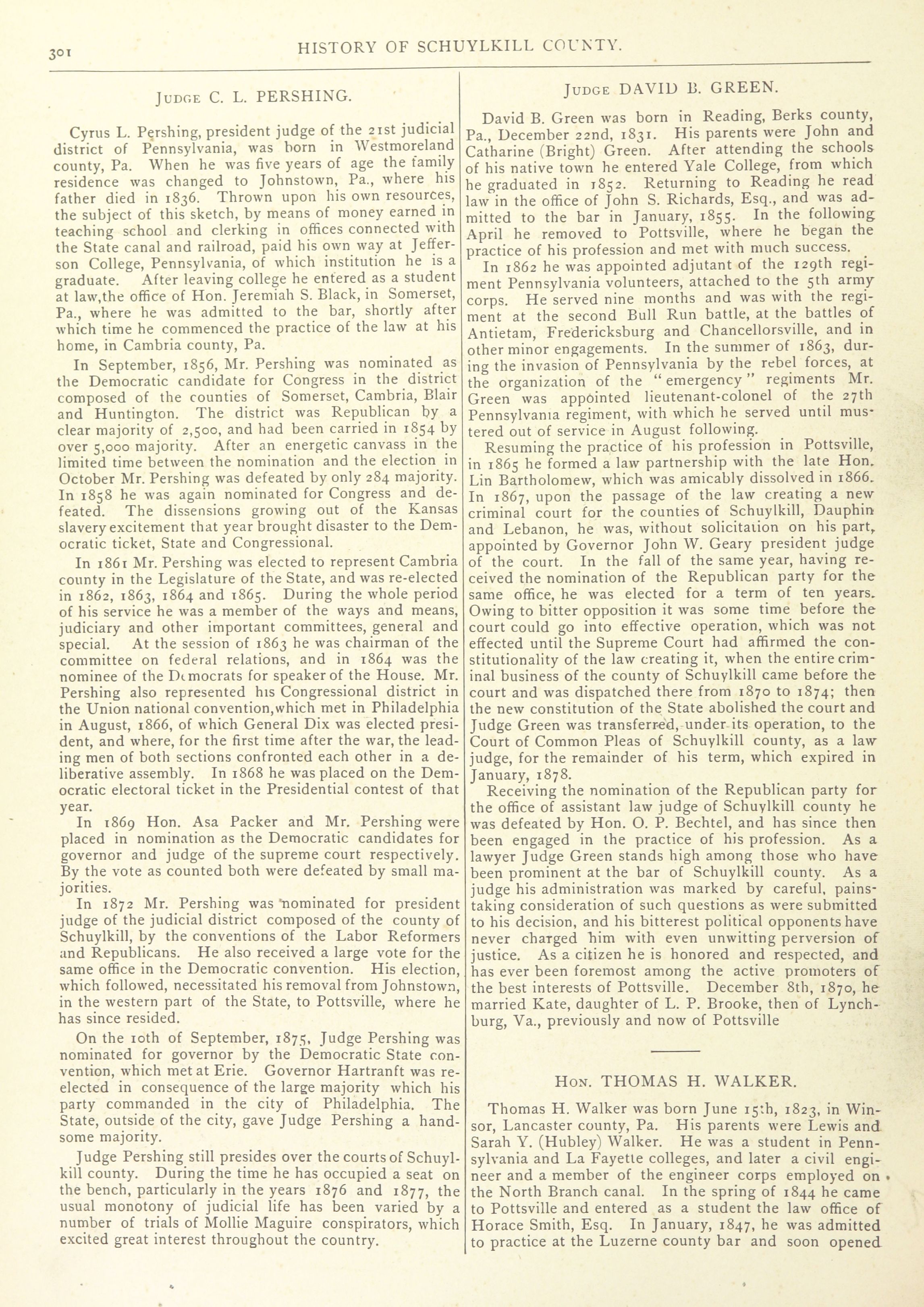 301 HISTORY OF SCHUYLKILL COUNTY.

JUDGE C. L. PERSHING.

Cyrus L. Pershing, president judge of the 21st judicial district of Pennsylvania, was born in Westmoreland county, Pa. When he was five years of age the family residence was changed to Johnstown, Pa., where his father died in 1836. Thrown upon his own resources, the subject of this sketch, by means of money earned in teaching school and clerking in offices connected with the State canal and railroad, paid his own way at Jefferson College, Pennsylvania, of which institution he is a graduate. After leaving college he entered as a student at law,the office of Hon. Jeremiah S. Black, in Somerset, Pa., where he was admitted to the bar, shortly after which time he commenced the practice of the law at his home, in Cambria county, Pa.

In September, 1856, Mr. Pershing was nominated as the Democratic candidate for Congress in the district composed of the counties of Somerset, Cambria, Blair and Huntington. The district was Republican by a clear majority of 2,500, and had been carried in 1854 by over 5,000 majority. After an energetic canvass in the limited time between the nomination and the election in October Mr. Pershing was defeated by only 284 majority. In 1858 he was again nominated for Congress and defeated. The dissensions growing out of the Kansas slavery excitement that year brought disaster to the Democratic ticket, State and Congressional.

In 1861 Mr. Pershing was elected to represent Cambria county in the Legislature of the State, and was re-elected in 1862, 1863, 1864 and 1865. During the whole period of his service he was a member of the ways and means, judiciary and other important committees, general and special. At the session of 1863 he was chairman of the committee on federal relations, and in 1864 was the nominee of the Democrats for speaker of the House. Mr. Pershing also represented his Congressional district in the Union national convention,which met in Philadelphia in August, 1866, of which General Dix was elected president, and where, for the first time after the war, the leading men of both sections confronted each other in a deliberative assembly. In 1868 he was placed on the Democratic electoral ticket in the Presidential contest of that year.

In 1869 Hon. Asa Packer and Mr. Pershing were placed in nomination as the Democratic candidates for governor and judge of the supreme court respectively. By the vote as counted both were defeated by small majorities.

In 1872 Mr. Pershing was nominated for president judge of the judicial district composed of the county of Schuylkill, by the conventions of the Labor Reformers and Republicans. He also received a large vote for the same office in the Democratic convention. His election, which followed, necessitated his removal from Johnstown, in the western part of the State, to Pottsville, where he has since resided.

On the 10th of September, 1875, Judge Pershing was nominated for governor by the Democratic State convention, which met at Erie. Governor Hartranft was re-elected in consequence of the large majority which his party commanded in the city of Philadelphia. The State, outside of the city, gave Judge Pershing a handsome majority.

Judge Pershing still presides over the courts of Schuylkill county. During the time he has occupied a seat on the bench, particularly in the years 1876 and 1877, the usual monotony of judicial life has been varied by a number of trials of Mollie Maguire conspirators, which excited great interest throughout the country.

JUDGE DAVID B. GREEN.

David B. Green was born in Reading, Berks county, Pa., December 22nd, 1831. His parents were John and Catharine (Bright) Green. After attending the schools of his native town he entered Yale College, from which he graduated in 1852. Returning to Reading he read law in the office of John S. Richards, Esq., and was admitted to the bar in January, 1855. In the following April he removed to Pottsville, where he began the practice of his profession and met with much success.

In 1862 he was appointed adjutant of the 129th regiment Pennsylvania volunteers, attached to the 5th army corps. He served nine months and was with the regiment at the second Bull Run battle, at the battles of Antietam, Fredericksburg and Chancellorsville, and in other minor engagements. In the summer of 1863, during the invasion of Pennsylvania by the rebel forces, at the organization of the "emergency" regiments Mr. Green was appointed lieutenant-colonel of the 27th Pennsylvania regiment, with which he served until mustered out of service in August following.

Resuming the practice of his profession in Pottsville, in 1865 he formed a law partnership with the late Hon. Lin Bartholomew, which was amicably dissolved in 1866. In 1867, upon the passage of the law creating a new criminal court for the counties of Schuylkill, Dauphin and Lebanon, he was, without solicitation on his part, appointed by Governor John W. Geary president judge of the court. In the fall of the same year, having received the nomination of the Republican party for the same office, he was elected for a term of ten years. Owing to bitter opposition it was some time before the court could go into effective operation, which was not effected until the Supreme Court had affirmed the constitutionality of the law creating it, when the entire criminal business of the county of Schuylkill came before the court and was dispatched there from 1870 to 1874; then the new constitution of the State abolished the court and Judge Green was transferred, under its operation, to the Court of Common Pleas of Schuylkill county, as a law judge, for the remainder of his term, which expired in January, 1878.

Receiving the nomination of the Republican party for the office of assistant law judge of Schuylkill county he was defeated by Hon. O. P. Bechtel, and has since then been engaged in the practice of his profession. As a lawyer Judge Green stands high among those who have been prominent at the bar of Schuylkill county. As a judge his administration was marked by careful, painstaking consideration of such questions as were submitted to his decision, and his bitterest political opponents have never charged him with even unwitting perversion of justice. As a citizen he is honored and respected, and has ever been foremost among the active promoters of the best interests of Pottsville. December 8th, 1870, he married Kate, daughter of L. P. Brooke, then of Lynchburg, Va., previously and now of Pottsville

HON. THOMAS H. WALKER.

Thomas H. Walker was born June 15th, 1823, in Winsor, Lancaster county, Pa. His parents were Lewis and Sarah Y. (Hubley) Walker. He was a student in Pennsylvania and La Fayette colleges, and later a civil engineer and a member of the engineer corps employed on the North Branch canal. In the spring of 1844 he came to Pottsville and entered as a student the law office of Horace Smith, Esq. In January, 1847, he was admitted to practice at the Luzerne county bar and soon opened